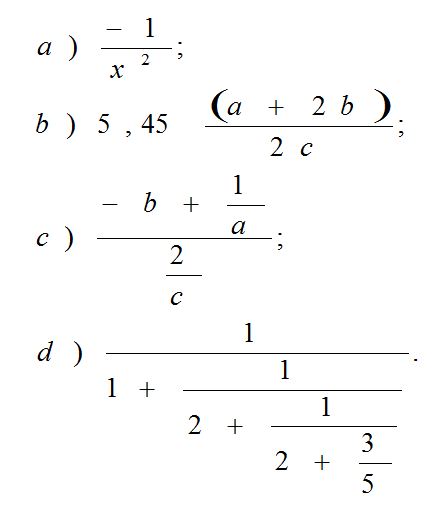 a) $\frac{-1}{x^2}$;

b) $5,45\frac{(a+2b)}{2c}$;

c) $\frac{-b+\frac{1}{a}}{\frac{2}{c}}$;

d) $\frac{1}{1+\frac{1}{2+\frac{1}{2+\frac{3}{5}}}}$.